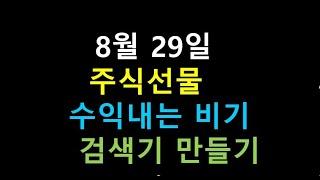 8월 29일
주식선물
수익내는 비기
검색기 만들기